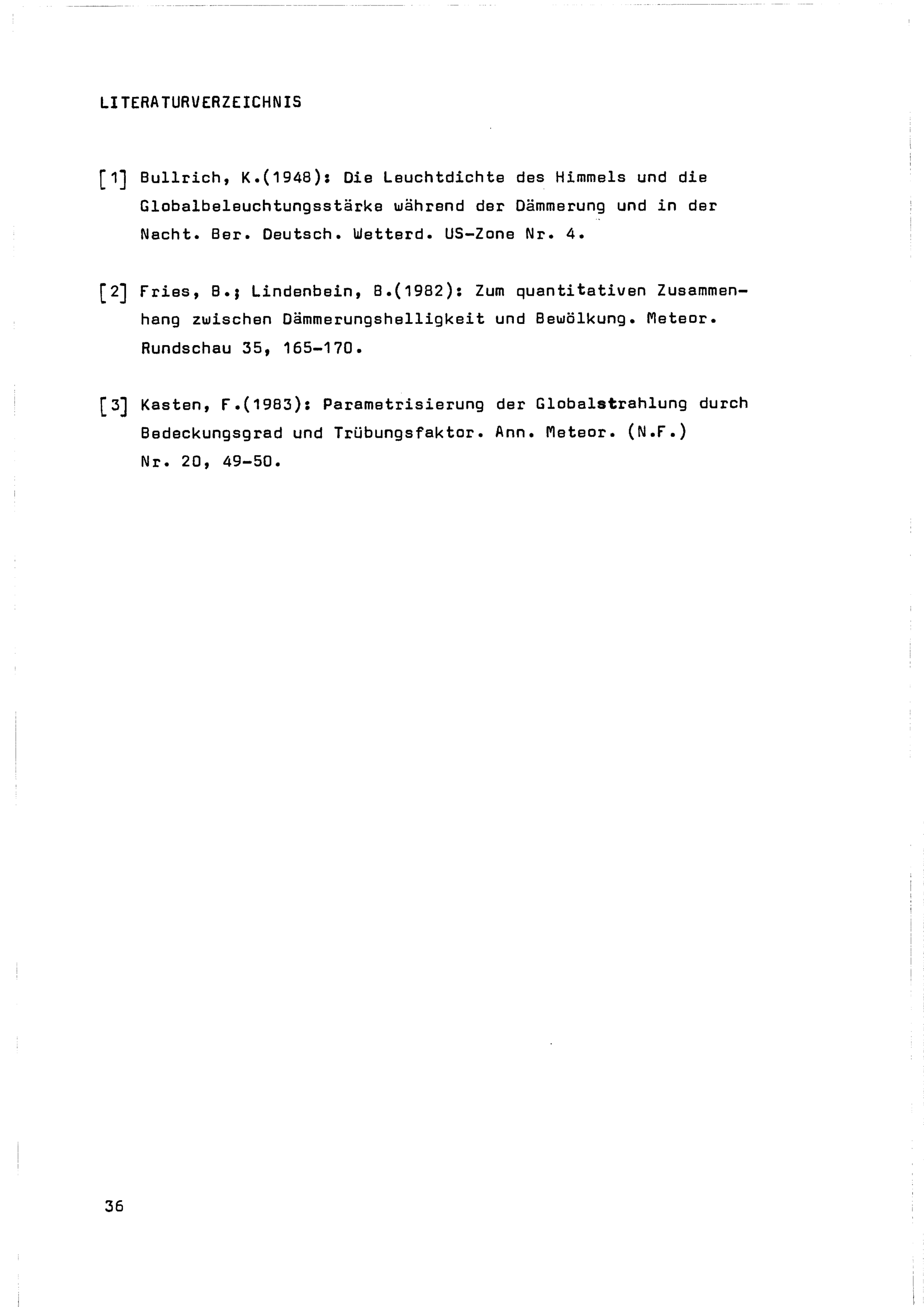 LITERATURVERZEICHNIS

[1] Bullrich, K.(1948): Die Leuchtdichte des Himmels und die Globalbeleuchtungsstärke während der Dämmerung und in der Nacht. Ber. Deutsch. Wetterd. US-Zone Nr. 4.

[2] Fries, B.; Lindenbein, B.(1982): Zum quantitativen Zusammenhang zwischen Dämmerungshelligkeit und Bewölkung. Meteor. Rundschau 35, 165-170.

[3] Kasten, F.(1983): Parametrisierung der Globalstrahlung durch Bedeckungsgrad und Trübungsfaktor. Ann. Meteor. (N.F.) Nr. 20, 49-50.

36